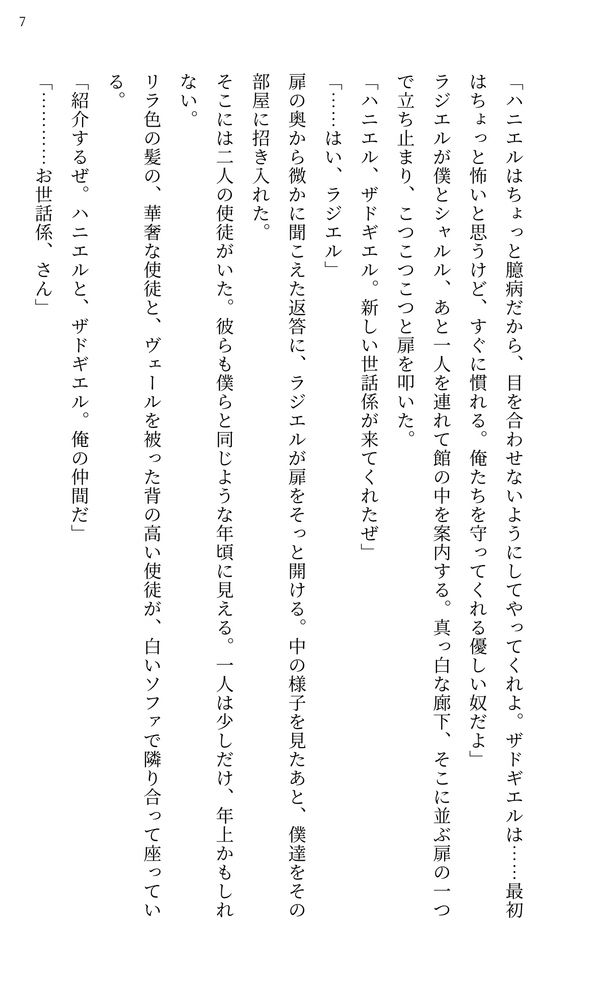 7

「ハニエルはちょっと臆病だから、目を合わせないようにしてやってくれよ。ザドギエルは……最初はちょっと怖いと思うけど、すぐに慣れる。俺たちを守ってくれる優しい奴だよ」

ラジエルが僕とシャルル、あと一人を連れて館の中を案内する。真っ白な廊下、そこに並ぶ扉の一つで立ち止まり、こつこつこつと扉を叩いた。

「ハニエル、ザドギエル。新しい世話係が来てくれたぜ」

「……はい、ラジエル」

扉の奥から微かに聞こえた返答に、ラジエルが扉をそっと開ける。中の様子を見たあと、僕達をその部屋に招き入れた。

そこには二人の使徒がいた。彼らも僕らと同じような年頃に見える。一人は少しだけ、年上かもしれない。

リラ色の髪の、華奢な使徒と、ヴェールを被った背の高い使徒が、白いソファで隣り合って座っている。

「紹介するぜ。ハニエルと、ザドギエル。俺の仲間だ」

「…………お世話係、さん」